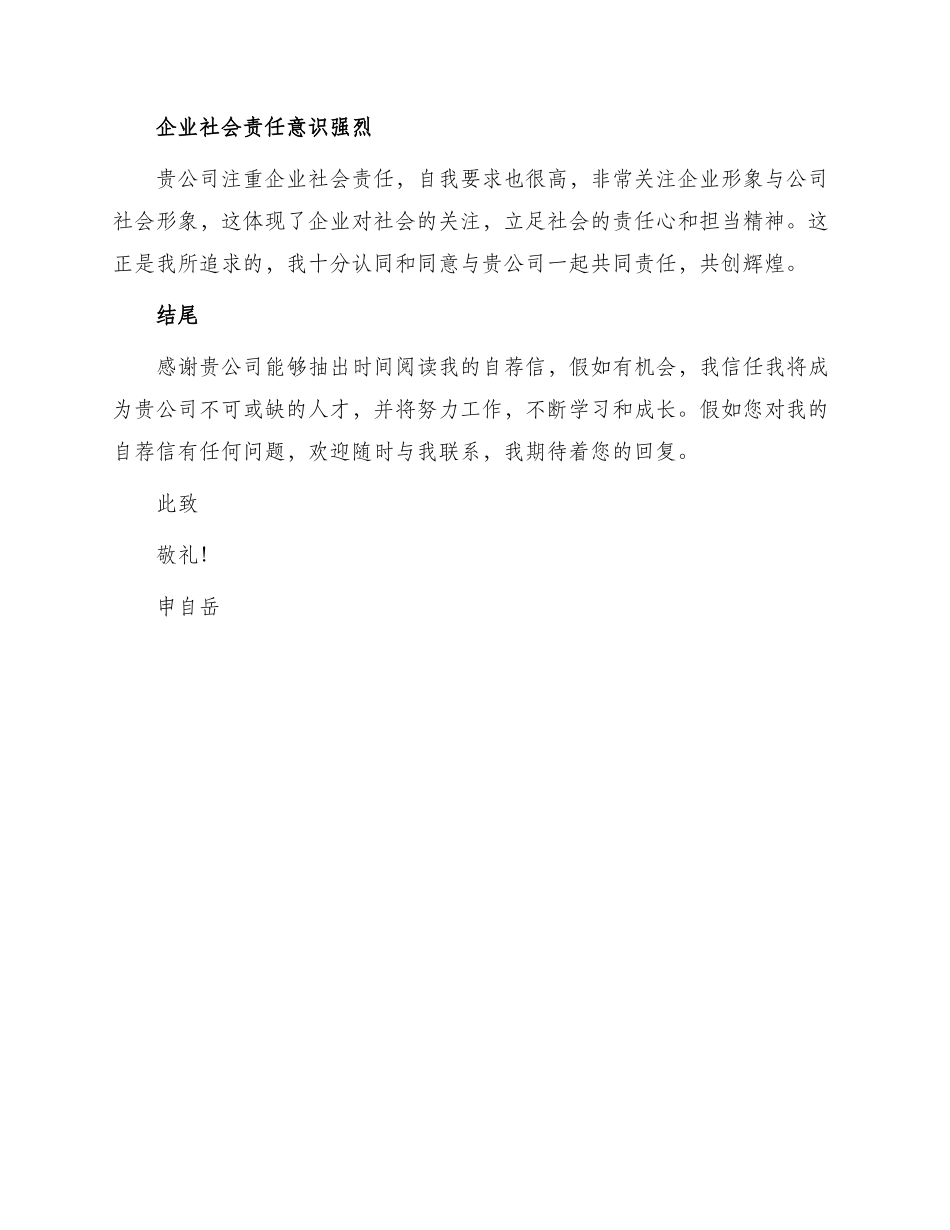 企业社会责任意识强烈

贵公司注重企业社会责任，自我要求也很高，非常关注企业形象与公司社会形象，这体现了企业对社会的关注，立足社会的责任心和担当精神。这正是我所追求的，我十分认同和同意与贵公司一起共同责任，共创辉煌。

结尾

感谢贵公司能够抽出时间阅读我的自荐信，假如有机会，我信任我将成为贵公司不可或缺的人才，并将努力工作，不断学习和成长。假如您对我的自荐信有任何问题，欢迎随时与我联系，我期待着您的回复。

此致

敬礼!

申自岳